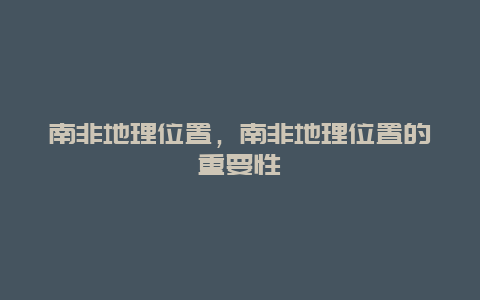 南非地理位置，南非地理位置的重要性